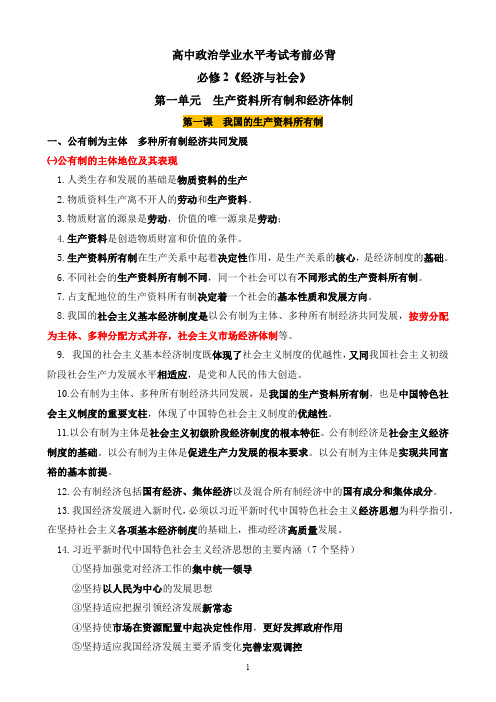 高中政治学业水平考试考前必背

必修 2《经济与社会》

第一单元 生产资料所有制和经济体制

第一课 我国的生产资料所有制

一、公有制为主体 多种所有制经济共同发展

㈠公有制的主体地位及其表现

1.人类生存和发展的基础是物质资料的生产

2.物质资料生产离不开人的劳动和生产资料。

3.物质财富的源泉是劳动，价值的唯一源泉是劳动；

4.生产资料是创造物质财富和价值的条件。

5.生产资料所有制在生产关系中起着决定性作用，是生产关系的核心，是经济制度的基础。

6.不同社会的生产资料所有制不同，同一个社会可以有不同形式的生产资料所有制。

7.占支配地位的生产资料所有制决定着一个社会的基本性质和发展方向。

8.我国的社会主义基本经济制度是以公有制为主体、多种所有制经济共同发展，按劳分配为主体、多种分配方式并存，社会主义市场经济体制等。

9. 我国的社会主义基本经济制度既体现了社会主义制度的优越性，又同我国社会主义初级阶段社会生产力发展水平相适应，是党和人民的伟大创造。

10.公有制为主体、多种所有制经济共同发展，是我国的生产资料所有制，也是中国特色社会主义制度的重要支柱，体现了中国特色社会主义制度的优越性。

11.以公有制为主体是社会主义初级阶段经济制度的根本特征。公有制经济是社会主义经济制度的基础。以公有制为主体是促进生产力发展的根本要求。以公有制为主体是实现共同富裕的基本前提。

12.公有制经济包括国有经济、集体经济以及混合所有制经济中的国有成分和集体成分。

13.我国经济发展进入新时代，必须以习近平新时代中国特色社会主义经济思想为科学指引，在坚持社会主义各项基本经济制度的基础上，推动经济高质量发展。

14.习近平新时代中国特色社会主义经济思想的主要内涵（7 个坚持）

①坚持加强党对经济工作的集中统一领导

②坚持以人民为中心的发展思想

③坚持适应把握引领经济发展新常态

④坚持使市场在资源配置中起决定性作用，更好发挥政府作用

⑤坚持适应我国经济发展主要矛盾变化完善宏观调控

1